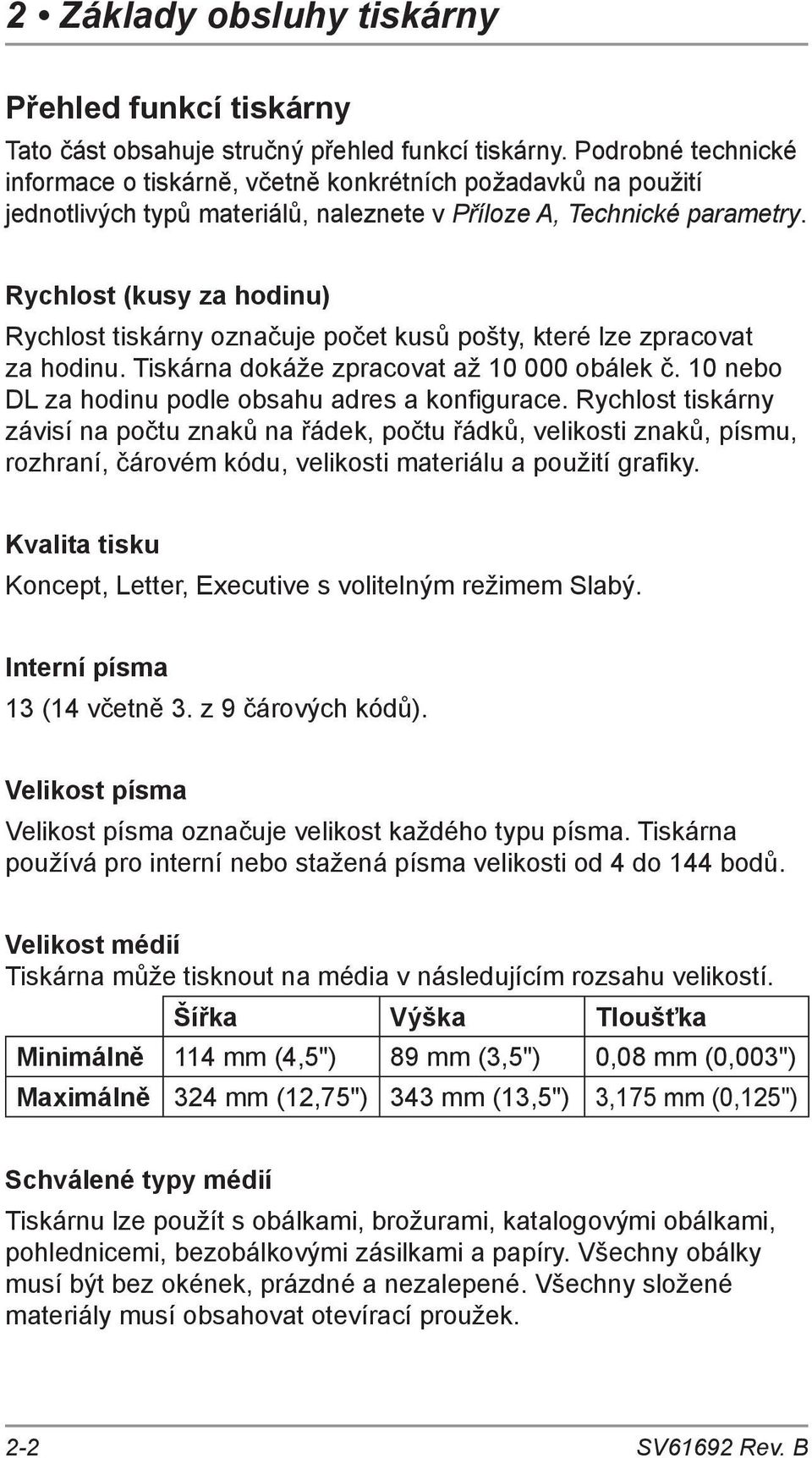 2 • Základy obsluhy tiskárny

Přehled funkcí tiskárny

Tato část obsahuje stručný přehled funkcí tiskárny. Podrobné technické informace o tiskárně, včetně konkrétních požadavků na použití jednotlivých typů materiálů, naleznete v Příloze A, Technické parametry.

Rychlost (kusy za hodinu)

Rychlost tiskárny označuje počet kusů pošty, které lze zpracovat za hodinu. Tiskárna dokáže zpracovat až 10 000 obálek č. 10 nebo DL za hodinu podle obsahu adres a konfigurace. Rychlost tiskárny závisí na počtu znaků na řádek, počtu řádků, velikosti znaků, písmu, rozhraní, čárovém kódu, velikosti materiálu a použití grafiky.

Kvalita tisku

Koncept, Letter, Executive s volitelným režimem Slabý.

Interní písma

13 (14 včetně 3. z 9 čárových kódů).

Velikost písma

Velikost písma označuje velikost každého typu písma. Tiskárna používá pro interní nebo stažená písma velikosti od 4 do 144 bodů.

Velikost médií

Tiskárna může tisknout na média v následujícím rozsahu velikostí.

| | Šířka | Výška | Tloušťka |
|---|---|---|---|
| Minimálně | 114 mm (4,5") | 89 mm (3,5") | 0,08 mm (0,003") |
| Maximálně | 324 mm (12,75") | 343 mm (13,5") | 3,175 mm (0,125") |

Schválené typy médií

Tiskárnu lze použít s obálkami, brožurami, katalogovými obálkami, pohlednicemi, bezobálkovými zásilkami a papíry. Všechny obálky musí být bez okének, prázdné a nezalepené. Všechny složené materiály musí obsahovat otevírací proužek.

2-2 SV61692 Rev. B